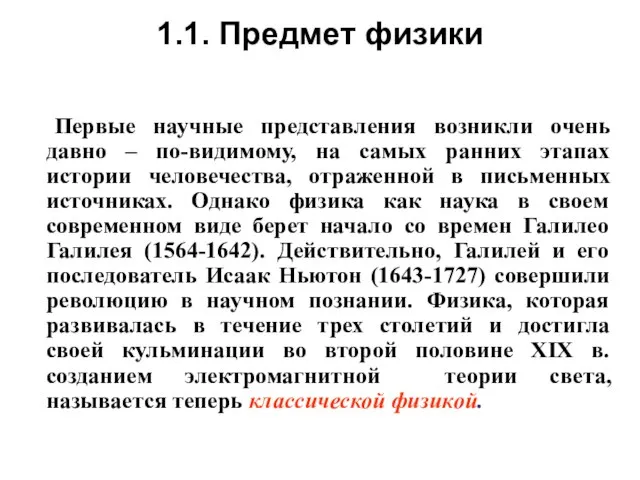 1.1. Предмет физики

Первые научные представления возникли очень давно – по-видимому, на самых ранних этапах истории человечества, отраженной в письменных источниках. Однако физика как наука в своем современном виде берет начало со времен Галилео Галилея (1564-1642). Действительно, Галилей и его последователь Исаак Ньютон (1643-1727) совершили революцию в научном познании. Физика, которая развивалась в течение трех столетий и достигла своей кульминации во второй половине XIX в. созданием электромагнитной теории света, называется теперь классической физикой.